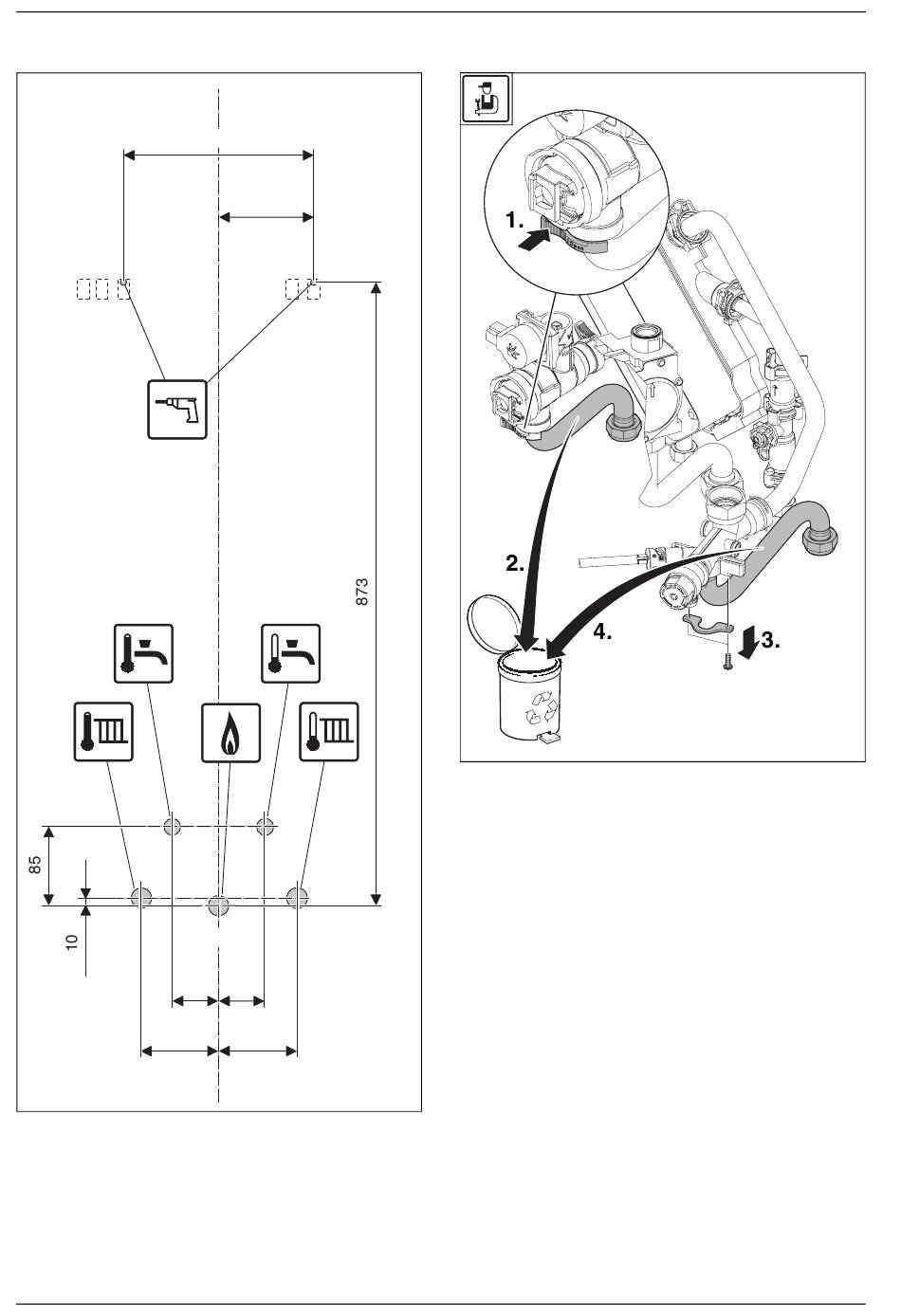 873

85

10

1.

2.

4.

3.